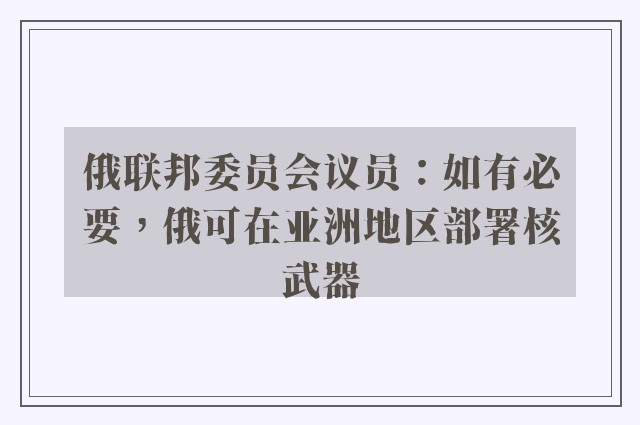 俄联邦委员会议员：如有必要，俄可在亚洲地区部署核武器